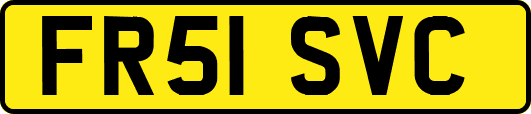 FR51 SVC